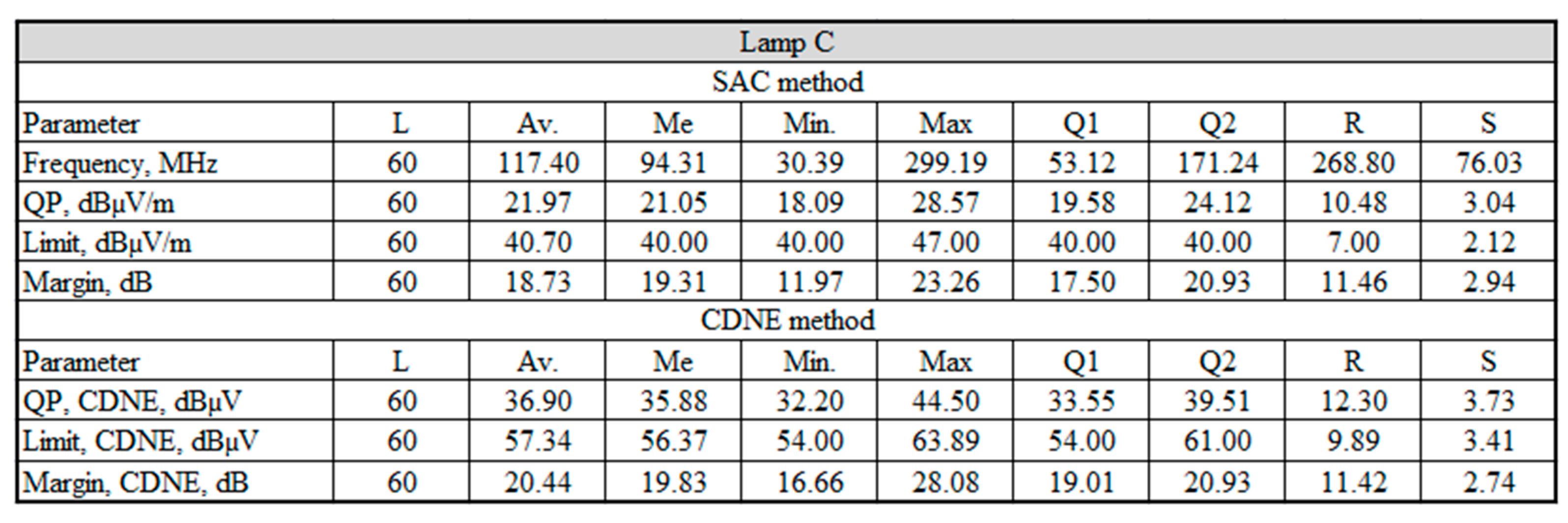 | Lamp C | | | | | | | | | |
|---|---|---|---|---|---|---|---|---|---|
| SAC method | | | | | | | | | |
| Parameter | L | Av. | Me | Min. | Max | Q1 | Q2 | R | S |
| Frequency, MHz | 60 | 117.40 | 94.31 | 30.39 | 299.19 | 53.12 | 171.24 | 268.80 | 76.03 |
| QP, dBμV/m | 60 | 21.97 | 21.05 | 18.09 | 28.57 | 19.58 | 24.12 | 10.48 | 3.04 |
| Limit, dBμV/m | 60 | 40.70 | 40.00 | 40.00 | 47.00 | 40.00 | 40.00 | 7.00 | 2.12 |
| Margin, dB | 60 | 18.73 | 19.31 | 11.97 | 23.26 | 17.50 | 20.93 | 11.46 | 2.94 |
| CDNE method | | | | | | | | | |
| Parameter | L | Av. | Me | Min. | Max | Q1 | Q2 | R | S |
| QP, CDNE, dBμV | 60 | 36.90 | 35.88 | 32.20 | 44.50 | 33.55 | 39.51 | 12.30 | 3.73 |
| Limit, CDNE, dBμV | 60 | 57.34 | 56.37 | 54.00 | 63.89 | 54.00 | 61.00 | 9.89 | 3.41 |
| Margin, CDNE, dB | 60 | 20.44 | 19.83 | 16.66 | 28.08 | 19.01 | 20.93 | 11.42 | 2.74 |